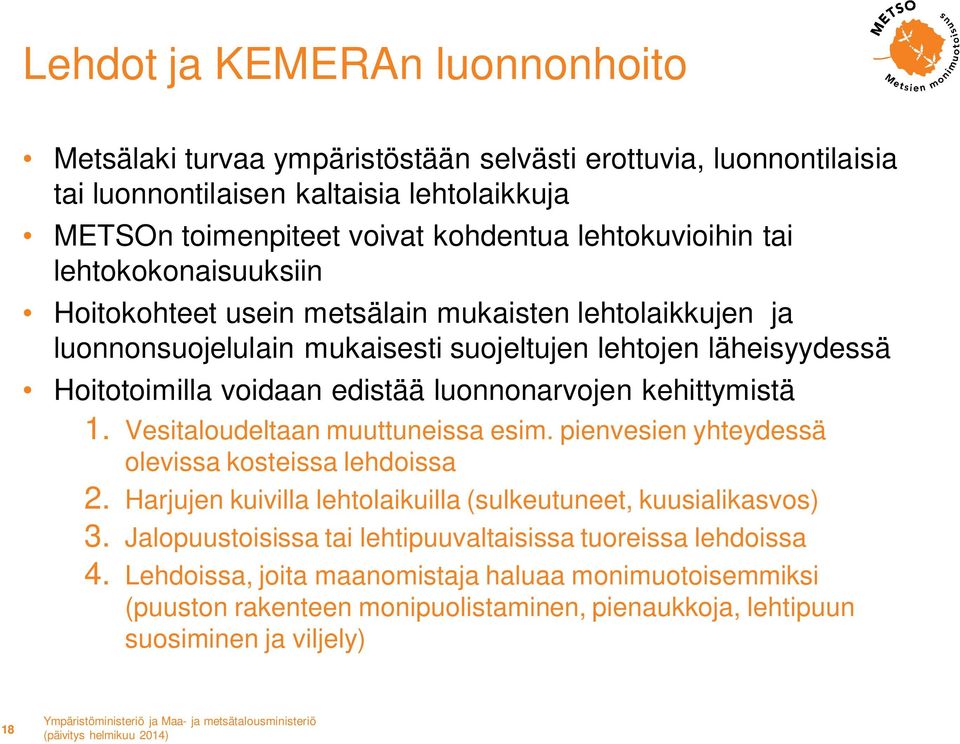 Lehdot ja KEMERAn luonnonhoito

METSO
Metsien monimuotoisuus

• Metsälaki turvaa ympäristöstään selvästi erottuvia, luonnontilaisia tai luonnontilaisen kaltaisia lehtolaikkuja
• METSOn toimenpiteet voivat kohdentua lehtokuvioihin tai lehtokokonaisuuksiin
• Hoitokohteet usein metsälain mukaisten lehtolaikkujen ja luonnonsuojelulain mukaisesti suojeltujen lehtojen läheisyydessä
• Hoitotoimilla voidaan edistää luonnonarvojen kehittymistä
1. Vesitaloudeltaan muuttuneissa esim. pienvesien yhteydessä olevissa kosteissa lehdoissa
2. Harjujen kuivilla lehtolaikuilla (sulkeutuneet, kuusialikasvos)
3. Jalopuustoisissa tai lehtipuuvaltaisissa tuoreissa lehdoissa
4. Lehdoissa, joita maanomistaja haluaa monimuotoisemmiksi (puuston rakenteen monipuolistaminen, pienaukkoja, lehtipuun suosiminen ja viljely)

18 Ympäristöministeriö ja Maa- ja metsätalousministeriö (päivitys helmikuu 2014)